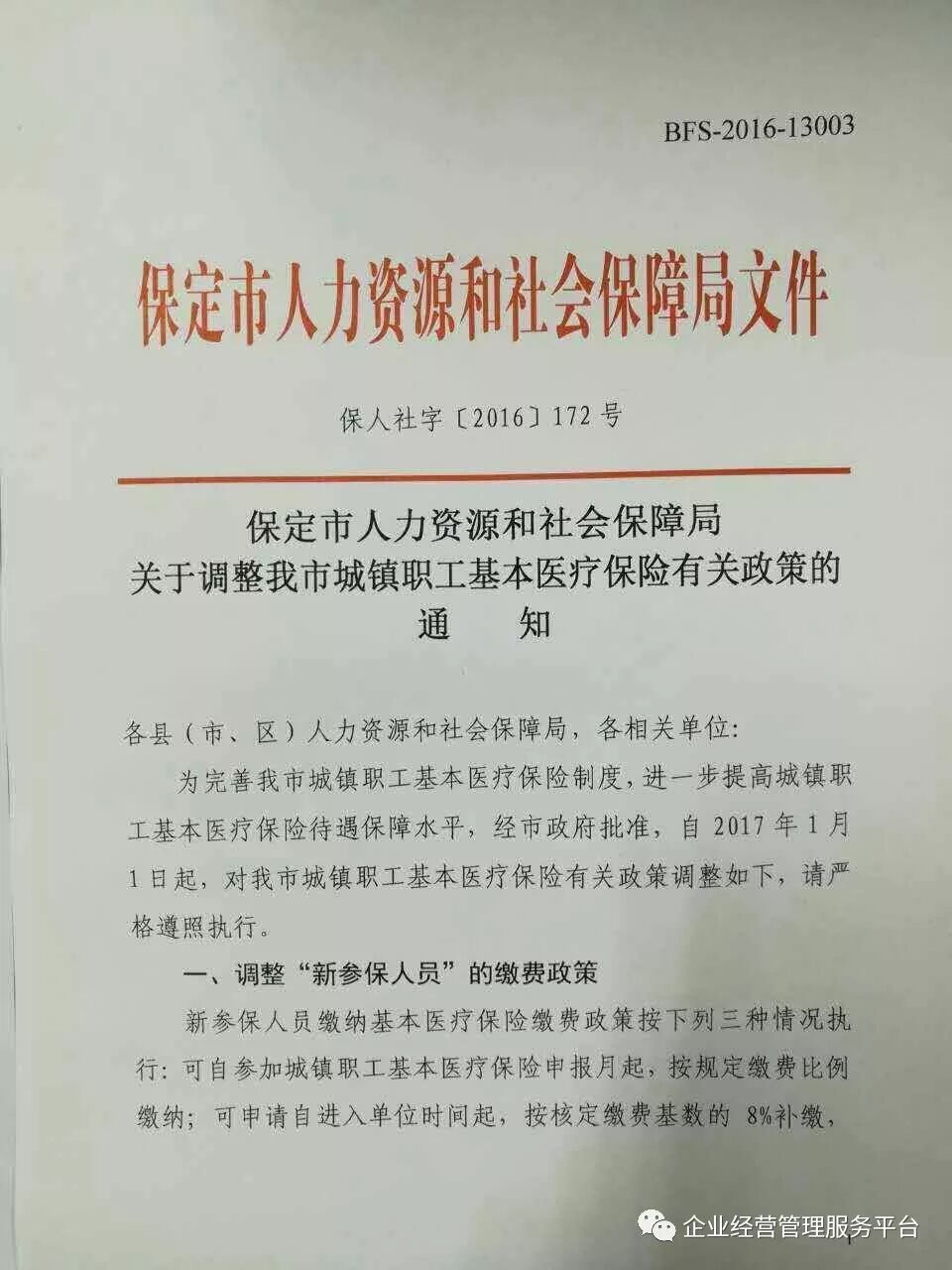 BFS-2016-13003

保定市人力资源和社会保障局文件

保人社字〔2016〕172号

保定市人力资源和社会保障局
关于调整我市城镇职工基本医疗保险有关政策的
通 知

各县（市、区）人力资源和社会保障局，各相关单位:

为完善我市城镇职工基本医疗保险制度，进一步提高城镇职工基本医疗保险待遇保障水平，经市政府批准，自2017年1月1日起，对我市城镇职工基本医疗保险有关政策调整如下，请严格遵照执行。

一、调整“新参保人员”的缴费政策

新参保人员缴纳基本医疗保险缴费政策按下列三种情况执行：可自参加城镇职工基本医疗保险申报月起，按规定缴费比例缴纳；可申请自进入单位时间起，按核定缴费基数的8%补缴，

企业经营管理服务平台